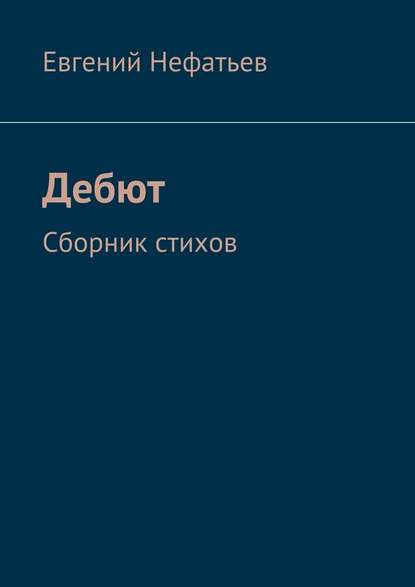 Евгений Нефатьев

Дебют

Сборник стихов